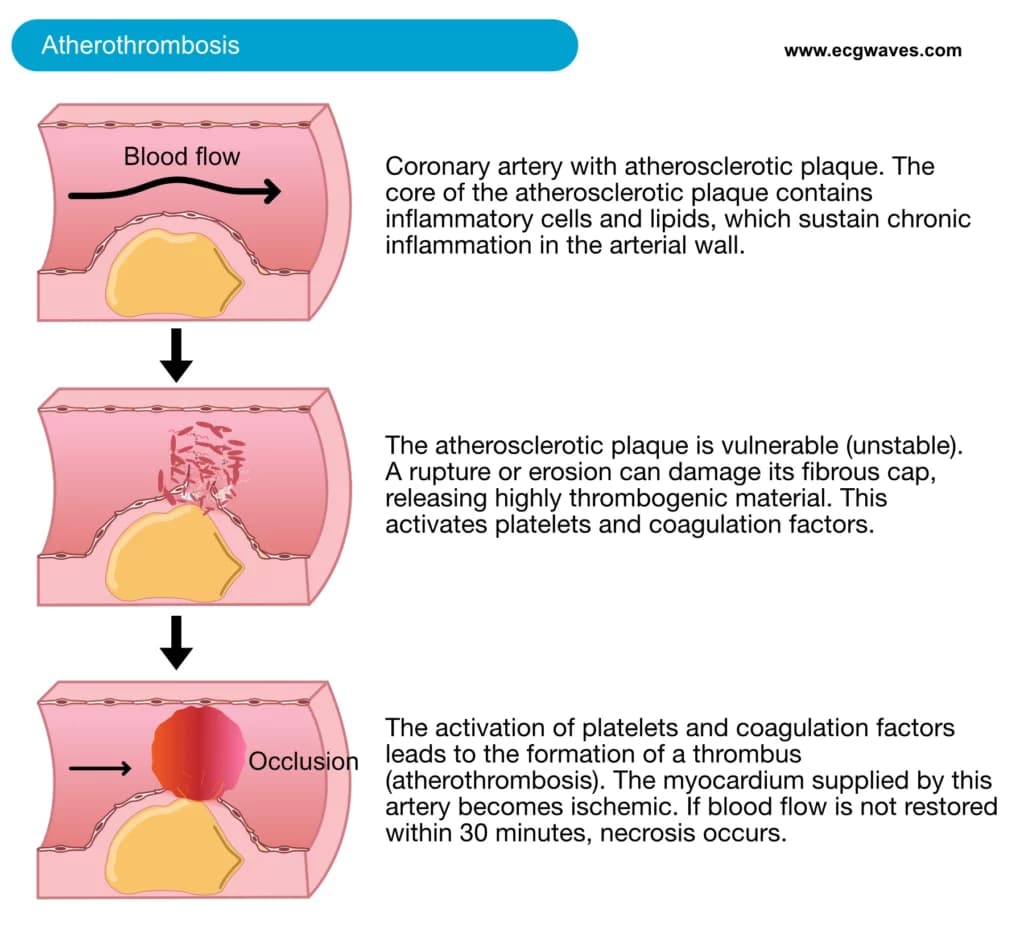 Atherothrombosis

www.ecgwaves.com

Blood flow

Coronary artery with atherosclerotic plaque. The core of the atherosclerotic plaque contains inflammatory cells and lipids, which sustain chronic inflammation in the arterial wall.

The atherosclerotic plaque is vulnerable (unstable). A rupture or erosion can damage its fibrous cap, releasing highly thrombogenic material. This activates platelets and coagulation factors.

Occlusion

The activation of platelets and coagulation factors leads to the formation of a thrombus (atherothrombosis). The myocardium supplied by this artery becomes ischemic. If blood flow is not restored within 30 minutes, necrosis occurs.